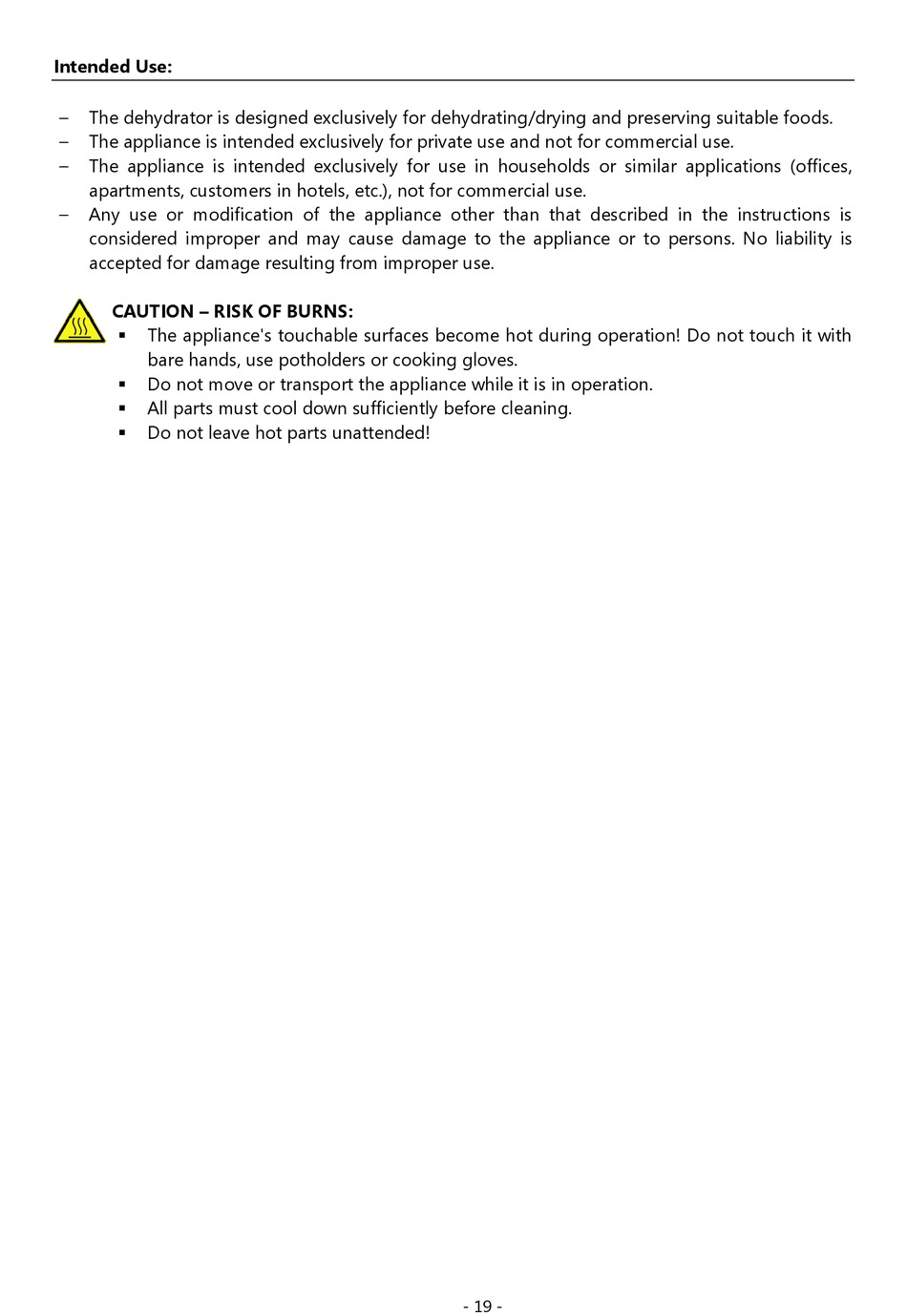 Intended Use:

– The dehydrator is designed exclusively for dehydrating/drying and preserving suitable foods.
– The appliance is intended exclusively for private use and not for commercial use.
– The appliance is intended exclusively for use in households or similar applications (offices, apartments, customers in hotels, etc.), not for commercial use.
– Any use or modification of the appliance other than that described in the instructions is considered improper and may cause damage to the appliance or to persons. No liability is accepted for damage resulting from improper use.

CAUTION – RISK OF BURNS:
▪ The appliance's touchable surfaces become hot during operation! Do not touch it with bare hands, use potholders or cooking gloves.
▪ Do not move or transport the appliance while it is in operation.
▪ All parts must cool down sufficiently before cleaning.
▪ Do not leave hot parts unattended!

- 19 -